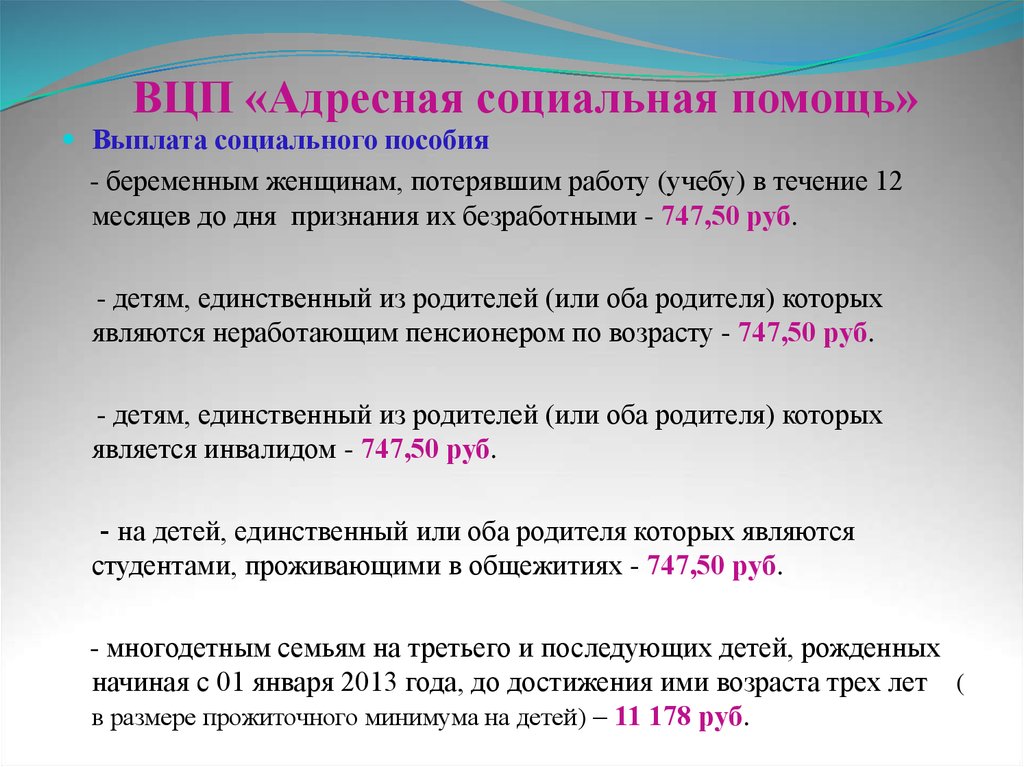 ВЦП «Адресная социальная помощь»

Выплата социального пособия

- беременным женщинам, потерявшим работу (учебу) в течение 12 месяцев до дня признания их безработными - 747,50 руб.

- детям, единственный из родителей (или оба родителя) которых являются неработающим пенсионером по возрасту - 747,50 руб.

- детям, единственный из родителей (или оба родителя) которых является инвалидом - 747,50 руб.

- на детей, единственный или оба родителя которых являются студентами, проживающими в общежитиях - 747,50 руб.

- многодетным семьям на третьего и последующих детей, рожденных начиная с 01 января 2013 года, до достижения ими возраста трех лет ( в размере прожиточного минимума на детей) – 11 178 руб.